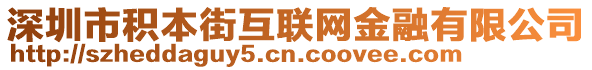 深圳市积本街互联网金融有限公司
http://szheddaguy5.cn.coovee.com